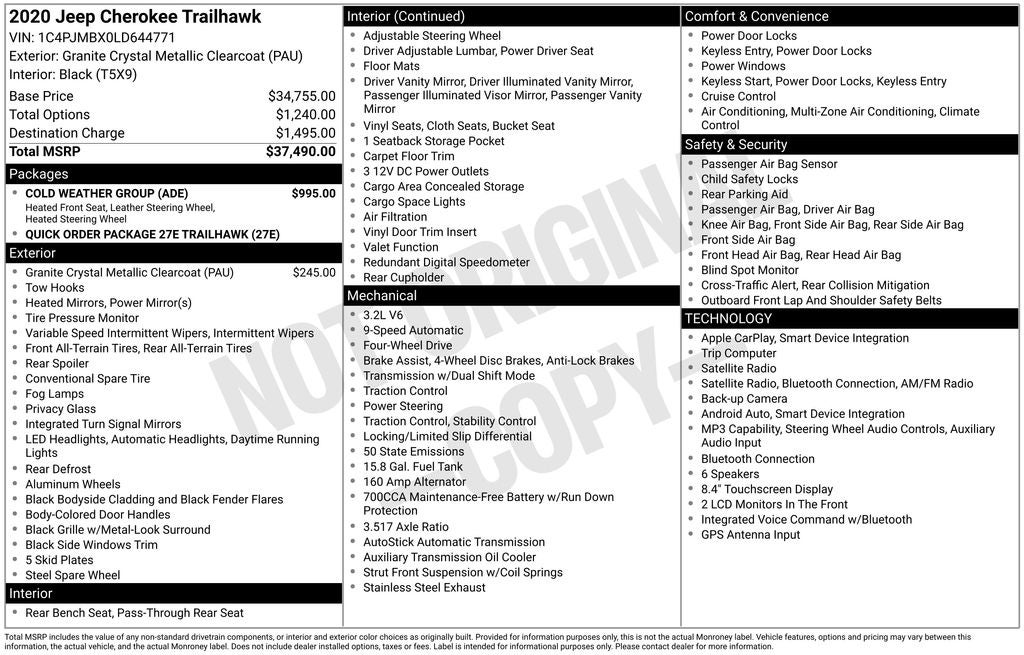 2020 Jeep Cherokee Trailhawk
VIN: 1C4PJMBX0LD644771
Exterior: Granite Crystal Metallic Clearcoat (PAU)
Interior: Black (T5X9)

| | |
|---|---|
| Base Price | $34,755.00 |
| Total Options | $1,240.00 |
| Destination Charge | $1,495.00 |
| Total MSRP | $37,490.00 |

Packages
- COLD WEATHER GROUP (ADE) $995.00
Heated Front Seat, Leather Steering Wheel, Heated Steering Wheel
- QUICK ORDER PACKAGE 27E TRAILHAWK (27E)

Exterior
- Granite Crystal Metallic Clearcoat (PAU) $245.00
- Tow Hooks
- Heated Mirrors, Power Mirror(s)
- Tire Pressure Monitor
- Variable Speed Intermittent Wipers, Intermittent Wipers
- Front All-Terrain Tires, Rear All-Terrain Tires
- Rear Spoiler
- Conventional Spare Tire
- Fog Lamps
- Privacy Glass
- Integrated Turn Signal Mirrors
- LED Headlights, Automatic Headlights, Daytime Running Lights
- Rear Defrost
- Aluminum Wheels
- Black Bodyside Cladding and Black Fender Flares
- Body-Colored Door Handles
- Black Grille w/Metal-Look Surround
- Black Side Windows Trim
- 5 Skid Plates
- Steel Spare Wheel

Interior
- Rear Bench Seat, Pass-Through Rear Seat

Interior (Continued)
- Adjustable Steering Wheel
- Driver Adjustable Lumbar, Power Driver Seat
- Floor Mats
- Driver Vanity Mirror, Driver Illuminated Vanity Mirror, Passenger Illuminated Visor Mirror, Passenger Vanity Mirror
- Vinyl Seats, Cloth Seats, Bucket Seat
- 1 Seatback Storage Pocket
- Carpet Floor Trim
- 3 12V DC Power Outlets
- Cargo Area Concealed Storage
- Cargo Space Lights
- Air Filtration
- Vinyl Door Trim Insert
- Valet Function
- Redundant Digital Speedometer
- Rear Cupholder

Mechanical
- 3.2L V6
- 9-Speed Automatic
- Four-Wheel Drive
- Brake Assist, 4-Wheel Disc Brakes, Anti-Lock Brakes
- Transmission w/Dual Shift Mode
- Traction Control
- Power Steering
- Traction Control, Stability Control
- Locking/Limited Slip Differential
- 50 State Emissions
- 15.8 Gal. Fuel Tank
- 160 Amp Alternator
- 700CCA Maintenance-Free Battery w/Run Down Protection
- 3.517 Axle Ratio
- AutoStick Automatic Transmission
- Auxiliary Transmission Oil Cooler
- Strut Front Suspension w/Coil Springs
- Stainless Steel Exhaust

Comfort & Convenience
- Power Door Locks
- Keyless Entry, Power Door Locks
- Power Windows
- Keyless Start, Power Door Locks, Keyless Entry
- Cruise Control
- Air Conditioning, Multi-Zone Air Conditioning, Climate Control

Safety & Security
- Passenger Air Bag Sensor
- Child Safety Locks
- Rear Parking Aid
- Passenger Air Bag, Driver Air Bag
- Knee Air Bag, Front Side Air Bag, Rear Side Air Bag
- Front Side Air Bag
- Front Head Air Bag, Rear Head Air Bag
- Blind Spot Monitor
- Cross-Traffic Alert, Rear Collision Mitigation
- Outboard Front Lap And Shoulder Safety Belts

TECHNOLOGY
- Apple CarPlay, Smart Device Integration
- Trip Computer
- Satellite Radio
- Satellite Radio, Bluetooth Connection, AM/FM Radio
- Back-up Camera
- Android Auto, Smart Device Integration
- MP3 Capability, Steering Wheel Audio Controls, Auxiliary Audio Input
- Bluetooth Connection
- 6 Speakers
- 8.4" Touchscreen Display
- 2 LCD Monitors In The Front
- Integrated Voice Command w/Bluetooth
- GPS Antenna Input

NOT ORIGINAL COPY

Total MSRP includes the value of any non-standard drivetrain components, or interior and exterior color choices as originally built. Provided for information purposes only, this is not the actual Monroney label. Vehicle features, options and pricing may vary between this information, the actual vehicle, and the actual Monroney label. Does not include dealer installed options, taxes or fees. Label is intended for informational purposes only. Please contact dealer for more information.